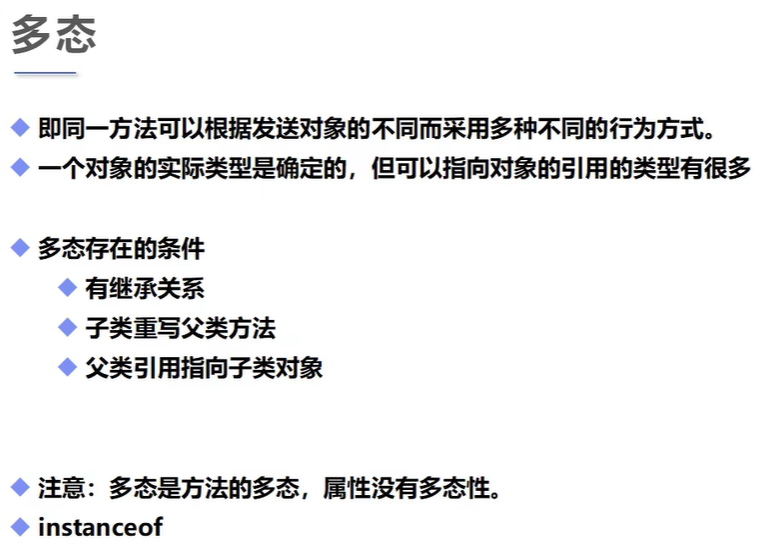 多态

◆ 即同一方法可以根据发送对象的不同而采用多种不同的行为方式。
◆ 一个对象的实际类型是确定的，但可以指向对象的引用的类型有很多

◆ 多态存在的条件
◆ 有继承关系
◆ 子类重写父类方法
◆ 父类引用指向子类对象

◆ 注意：多态是方法的多态，属性没有多态性。
◆ instanceof